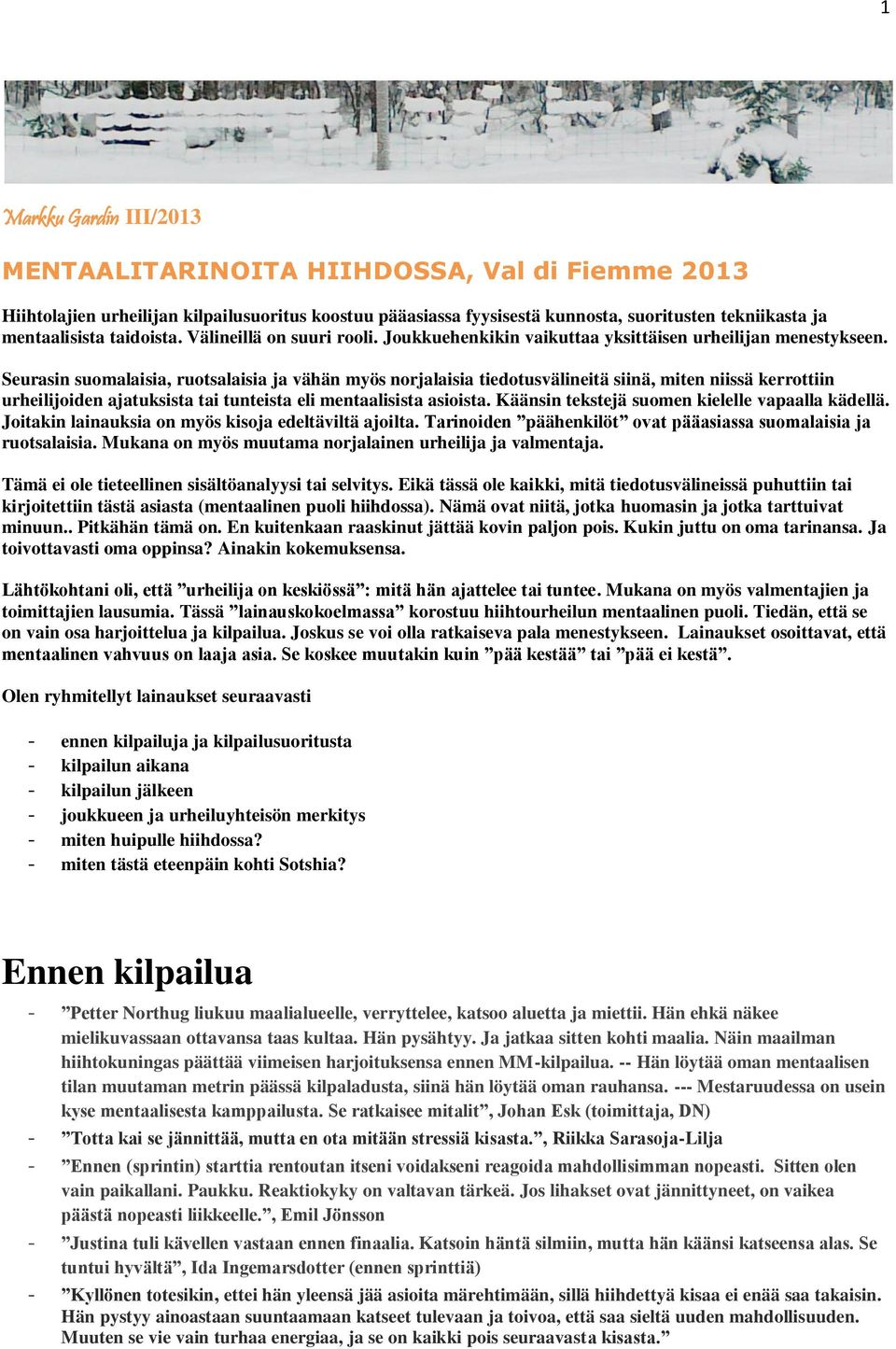 1

Markku Gardin III/2013

MENTAALITARINOITA HIIHDOSSA, Val di Fiemme 2013

Hiihtolajien urheilijan kilpailusuoritus koostuu pääasiassa fyysisestä kunnosta, suoritusten tekniikasta ja mentaalisista taidoista. Välineillä on suuri rooli. Joukkuehenkikin vaikuttaa yksittäisen urheilijan menestykseen.

Seurasin suomalaisia, ruotsalaisia ja vähän myös norjalaisia tiedotusvälineitä siinä, miten niissä kerrottiin urheilijoiden ajatuksista tai tunteista eli mentaalisista asioista. Käänsin tekstejä suomen kielelle vapaalla kädellä. Joitakin lainauksia on myös kisoja edeltäviltä ajoilta. Tarinoiden ”päähenkilöt” ovat pääasiassa suomalaisia ja ruotsalaisia. Mukana on myös muutama norjalainen urheilija ja valmentaja.

Tämä ei ole tieteellinen sisältöanalyysi tai selvitys. Eikä tässä ole kaikki, mitä tiedotusvälineissä puhuttiin tai kirjoitettiin tästä asiasta (mentaalinen puoli hiihdossa). Nämä ovat niitä, jotka huomasin ja jotka tarttuivat minuun.. Pitkähän tämä on. En kuitenkaan raaskinut jättää kovin paljon pois. Kukin juttu on oma tarinansa. Ja toivottavasti oma oppinsa? Ainakin kokemuksensa.

Lähtökohtani oli, että ”urheilija on keskiössä”: mitä hän ajattelee tai tuntee. Mukana on myös valmentajien ja toimittajien lausumia. Tässä ”lainauskokoelmassa” korostuu hiihtourheilun mentaalinen puoli. Tiedän, että se on vain osa harjoittelua ja kilpailua. Joskus se voi olla ratkaiseva pala menestykseen. Lainaukset osoittavat, että mentaalinen vahvuus on laaja asia. Se koskee muutakin kuin ”pää kestää” tai ”pää ei kestä”.

Olen ryhmitellyt lainaukset seuraavasti

- ennen kilpailuja ja kilpailusuoritusta
- kilpailun aikana
- kilpailun jälkeen
- joukkueen ja urheiluyhteisön merkitys
- miten huipulle hiihdossa?
- miten tästä eteenpäin kohti Sotshia?

Ennen kilpailua

- ”Petter Northug liukuu maalialueelle, verryttelee, katsoo aluetta ja miettii. Hän ehkä näkee mielikuvassaan ottavansa taas kultaa. Hän pysähtyy. Ja jatkaa sitten kohti maalia. Näin maailman hiihtokuningas päättää viimeisen harjoituksensa ennen MM-kilpailua. -- Hän löytää oman mentaalisen tilan muutaman metrin päässä kilpaladusta, siinä hän löytää oman rauhansa. --- Mestaruudessa on usein kyse mentaalisesta kamppailusta. Se ratkaisee mitalit”, Johan Esk (toimittaja, DN)
- ”Totta kai se jännittää, mutta en ota mitään stressiä kisasta.”, Riikka Sarasoja-Lilja
- ”Ennen (sprintin) starttia rentoutan itseni voidakseni reagoida mahdollisimman nopeasti. Sitten olen vain paikallani. Paukku. Reaktiokyky on valtavan tärkeä. Jos lihakset ovat jännittyneet, on vaikea päästä nopeasti liikkeelle.”, Emil Jönsson
- ”Justina tuli kävellen vastaan ennen finaalia. Katsoin häntä silmiin, mutta hän käänsi katseensa alas. Se tuntui hyvältä”, Ida Ingemarsdotter (ennen sprinttiä)
- ”Kyllönen totesikin, ettei hän yleensä jää asioita märehtimään, sillä hiihdettyä kisaa ei enää saa takaisin. Hän pystyy ainoastaan suuntaamaan katseet tulevaan ja toivoa, että saa sieltä uuden mahdollisuuden. Muuten se vie vain turhaa energiaa, ja se on kaikki pois seuraavasta kisasta.”